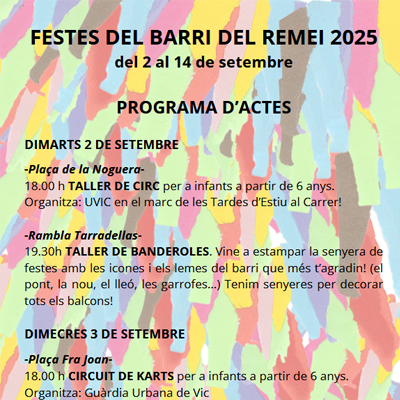 FESTES DEL BARRI DEL REMEI 2025
del 2 al 14 de setembre

PROGRAMA D'ACTES

DIMARTS 2 DE SETEMBRE

-Plaça de la Noguera-
18.00 h TALLER DE CIRC per a infants a partir de 6 anys. Organitza: UVIC en el marc de les Tardes d'Estiu al Carrer!

-Rambla Tarradellas-
19.30h TALLER DE BANDEROLES. Vine a estampar la senyera de festes amb les icones i els lemes del barri que més t'agradin! (el pont, la nou, el lleó, les garrofes...) Tenim senyeres per decorar tots els balcons!

DIMECRES 3 DE SETEMBRE

-Plaça Fra Joan-
18.00 h CIRCUIT DE KARTS per a infants a partir de 6 anys. Organitza: Guàrdia Urbana de Vic